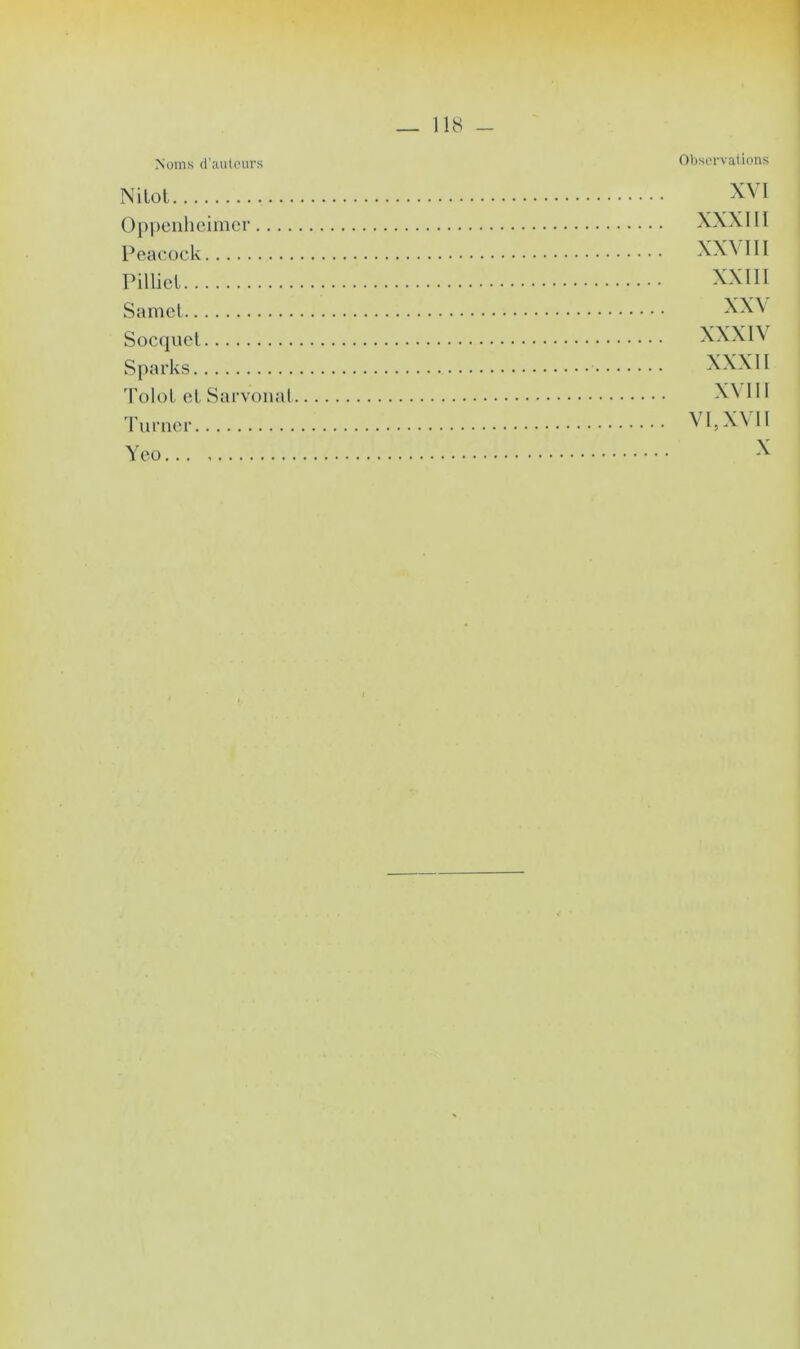 — 118 —

| Noms d'auteurs | Observations |
|---|---|
| Nitot | XVI |
| Oppenheimer | XXXIII |
| Peacock | XXVIII |
| Pilliet | XXIII |
| Samet | XXV |
| Socquet | XXXIV |
| Sparks | XXXII |
| Tolot et Sarvonat | XVIII |
| Turner | VI, XVII |
| Yeo | X |